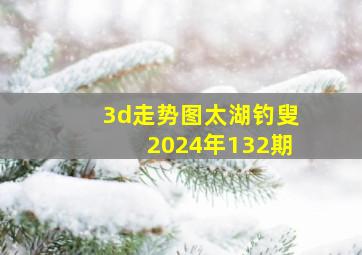 3d走势图太湖钓叟
2024年132期